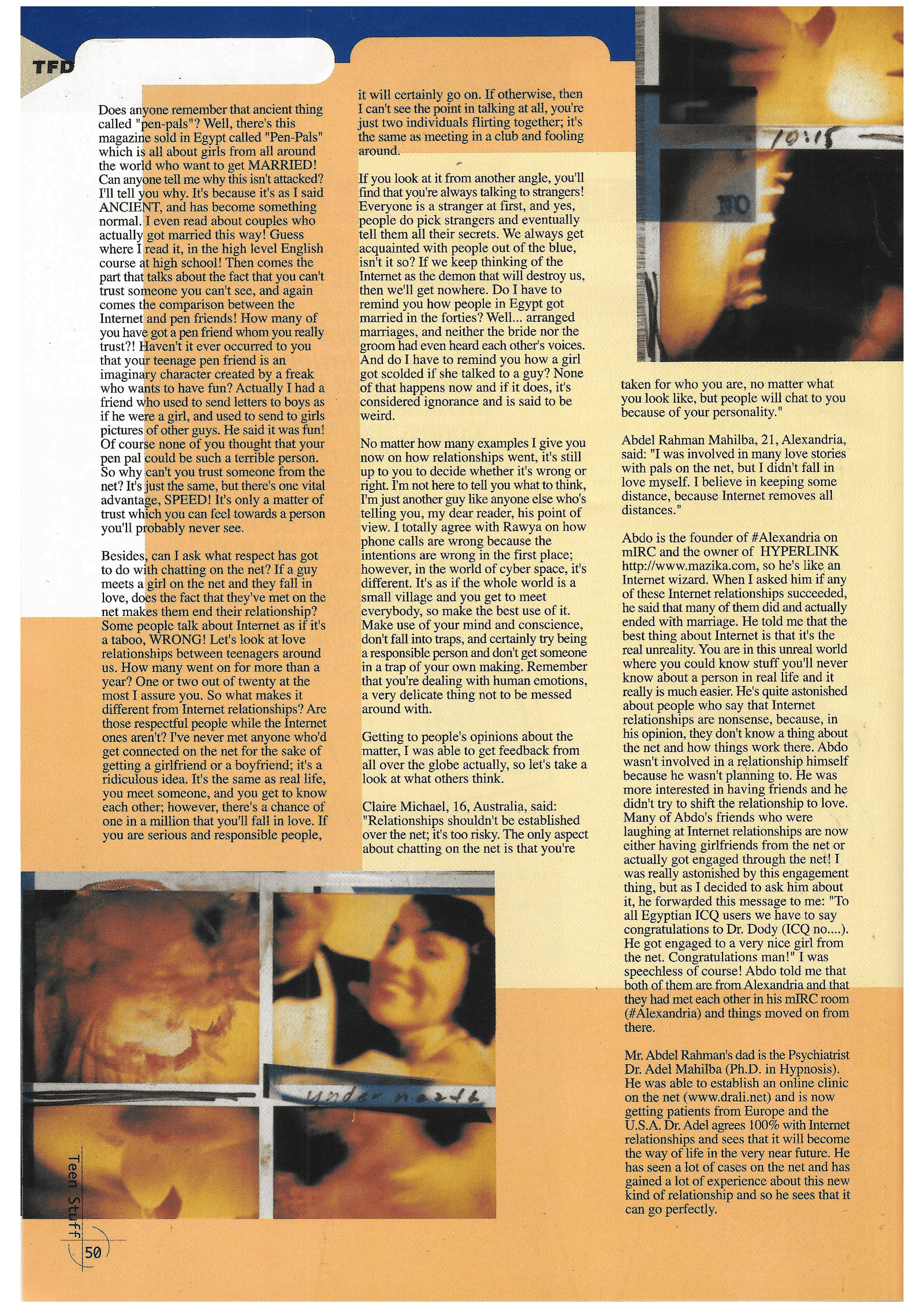 TFD

Does anyone remember that ancient thing called "pen-pals"? Well, there's this magazine sold in Egypt called "Pen-Pals" which is all about girls from all around the world who want to get MARRIED! Can anyone tell me why this isn't attacked? I'll tell you why. It's because it's as I said ANCIENT, and has become something normal. I even read about couples who actually got married this way! Guess where I read it, in the high level English course at high school! Then comes the part that talks about the fact that you can't trust someone you can't see, and again comes the comparison between the Internet and pen friends! How many of you have got a pen friend whom you really trust?! Haven't it ever occurred to you that your teenage pen friend is an imaginary character created by a freak who wants to have fun? Actually I had a friend who used to send letters to boys as if he were a girl, and used to send to girls pictures of other guys. He said it was fun! Of course none of you thought that your pen pal could be such a terrible person. So why can't you trust someone from the net? It's just the same, but there's one vital advantage, SPEED! It's only a matter of trust which you can feel towards a person you'll probably never see.

Besides, can I ask what respect has got to do with chatting on the net? If a guy meets a girl on the net and they fall in love, does the fact that they've met on the net makes them end their relationship? Some people talk about Internet as if it's a taboo, WRONG! Let's look at love relationships between teenagers around us. How many went on for more than a year? One or two out of twenty at the most I assure you. So what makes it different from Internet relationships? Are those respectful people while the Internet ones aren't? I've never met anyone who'd get connected on the net for the sake of getting a girlfriend or a boyfriend; it's a ridiculous idea. It's the same as real life, you meet someone, and you get to know each other; however, there's a chance of one in a million that you'll fall in love. If you are serious and responsible people, it will certainly go on. If otherwise, then I can't see the point in talking at all, you're just two individuals flirting together; it's the same as meeting in a club and fooling around.

If you look at it from another angle, you'll find that you're always talking to strangers! Everyone is a stranger at first, and yes, people do pick strangers and eventually tell them all their secrets. We always get acquainted with people out of the blue, isn't it so? If we keep thinking of the Internet as the demon that will destroy us, then we'll get nowhere. Do I have to remind you how people in Egypt got married in the forties? Well... arranged marriages, and neither the bride nor the groom had even heard each other's voices. And do I have to remind you how a girl got scolded if she talked to a guy? None of that happens now and if it does, it's considered ignorance and is said to be weird.

No matter how many examples I give you now on how relationships went, it's still up to you to decide whether it's wrong or right. I'm not here to tell you what to think, I'm just another guy like anyone else who's telling you, my dear reader, his point of view. I totally agree with Rawya on how phone calls are wrong because the intentions are wrong in the first place; however, in the world of cyber space, it's different. It's as if the whole world is a small village and you get to meet everybody, so make the best use of it. Make use of your mind and conscience, don't fall into traps, and certainly try being a responsible person and don't get someone in a trap of your own making. Remember that you're dealing with human emotions, a very delicate thing not to be messed around with.

Getting to people's opinions about the matter, I was able to get feedback from all over the globe actually, so let's take a look at what others think.

Claire Michael, 16, Australia, said: "Relationships shouldn't be established over the net; it's too risky. The only aspect about chatting on the net is that you're taken for who you are, no matter what you look like, but people will chat to you because of your personality."

Abdel Rahman Mahilba, 21, Alexandria, said: "I was involved in many love stories with pals on the net, but I didn't fall in love myself. I believe in keeping some distance, because Internet removes all distances."

Abdo is the founder of #Alexandria on mIRC and the owner of HYPERLINK http://www.mazika.com, so he's like an Internet wizard. When I asked him if any of these Internet relationships succeeded, he said that many of them did and actually ended with marriage. He told me that the best thing about Internet is that it's the real unreality. You are in this unreal world where you could know stuff you'll never know about a person in real life and it really is much easier. He's quite astonished about people who say that Internet relationships are nonsense, because, in his opinion, they don't know a thing about the net and how things work there. Abdo wasn't involved in a relationship himself because he wasn't planning to. He was more interested in having friends and he didn't try to shift the relationship to love. Many of Abdo's friends who were laughing at Internet relationships are now either having girlfriends from the net or actually got engaged through the net! I was really astonished by this engagement thing, but as I decided to ask him about it, he forwarded this message to me: "To all Egyptian ICQ users we have to say congratulations to Dr. Dody (ICQ no....). He got engaged to a very nice girl from the net. Congratulations man!" I was speechless of course! Abdo told me that both of them are from Alexandria and that they had met each other in his mIRC room (#Alexandria) and things moved on from there.

Mr. Abdel Rahman's dad is the Psychiatrist Dr. Adel Mahilba (Ph.D. in Hypnosis). He was able to establish an online clinic on the net (www.drali.net) and is now getting patients from Europe and the U.S.A. Dr. Adel agrees 100% with Internet relationships and sees that it will become the way of life in the very near future. He has seen a lot of cases on the net and has gained a lot of experience about this new kind of relationship and so he sees that it can go perfectly.

10:15

NO

underneath

Teen Stuff

50